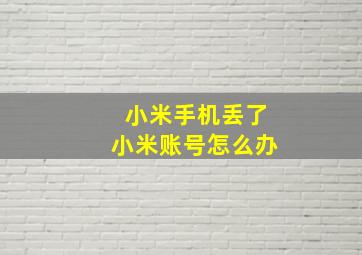 小米手机丢了
小米账号怎么办